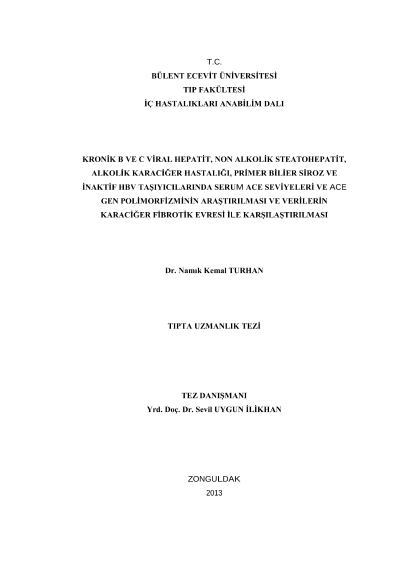 T.C.
BÜLENT ECEVİT ÜNİVERSİTESİ
TIP FAKÜLTESİ
İÇ HASTALIKLARI ANABİLİM DALI

KRONİK B VE C VİRAL HEPATİT, NON ALKOLİK STEATOHEPATİT, ALKOLİK KARACİĞER HASTALIĞI, PRİMER BİLİER SİROZ VE İNAKTİF HBV TAŞIYICILARINDA SERUM ACE SEVİYELERİ VE ACE GEN POLİMORFİZMİNİN ARAŞTIRILMASI VE VERİLERİN KARACİĞER FİBROTİK EVRESİ İLE KARŞILAŞTIRILMASI

Dr. Namık Kemal TURHAN

TIPTA UZMANLIK TEZİ

TEZ DANIŞMANI
Yrd. Doç. Dr. Sevil UYGUN İLİKHAN

ZONGULDAK
2013